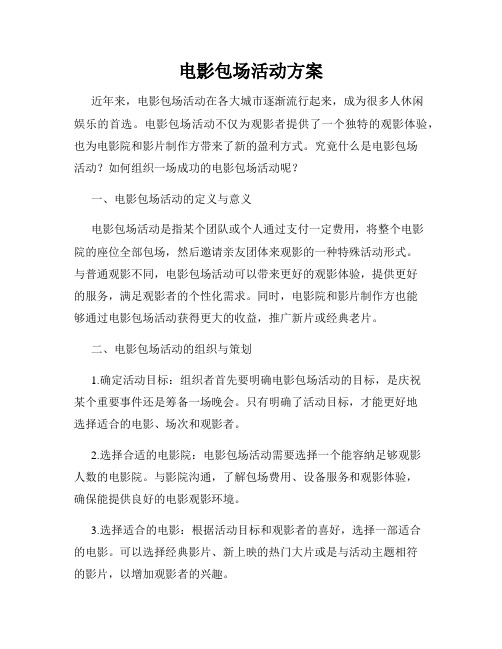 电影包场活动方案

近年来，电影包场活动在各大城市逐渐流行起来，成为很多人休闲娱乐的首选。电影包场活动不仅为观影者提供了一个独特的观影体验，也为电影院和影片制作方带来了新的盈利方式。究竟什么是电影包场活动？如何组织一场成功的电影包场活动呢？

一、电影包场活动的定义与意义

电影包场活动是指某个团队或个人通过支付一定费用，将整个电影院的座位全部包场，然后邀请亲友团体来观影的一种特殊活动形式。与普通观影不同，电影包场活动可以带来更好的观影体验，提供更好的服务，满足观影者的个性化需求。同时，电影院和影片制作方也能够通过电影包场活动获得更大的收益，推广新片或经典老片。

二、电影包场活动的组织与策划

1.确定活动目标：组织者首先要明确电影包场活动的目标，是庆祝某个重要事件还是筹备一场晚会。只有明确了活动目标，才能更好地选择适合的电影、场次和观影者。

2.选择合适的电影院：电影包场活动需要选择一个能容纳足够观影人数的电影院。与影院沟通，了解包场费用、设备服务和观影体验，确保能提供良好的电影观影环境。

3.选择适合的电影：根据活动目标和观影者的喜好，选择一部适合的电影。可以选择经典影片、新上映的热门大片或是与活动主题相符的影片，以增加观影者的兴趣。